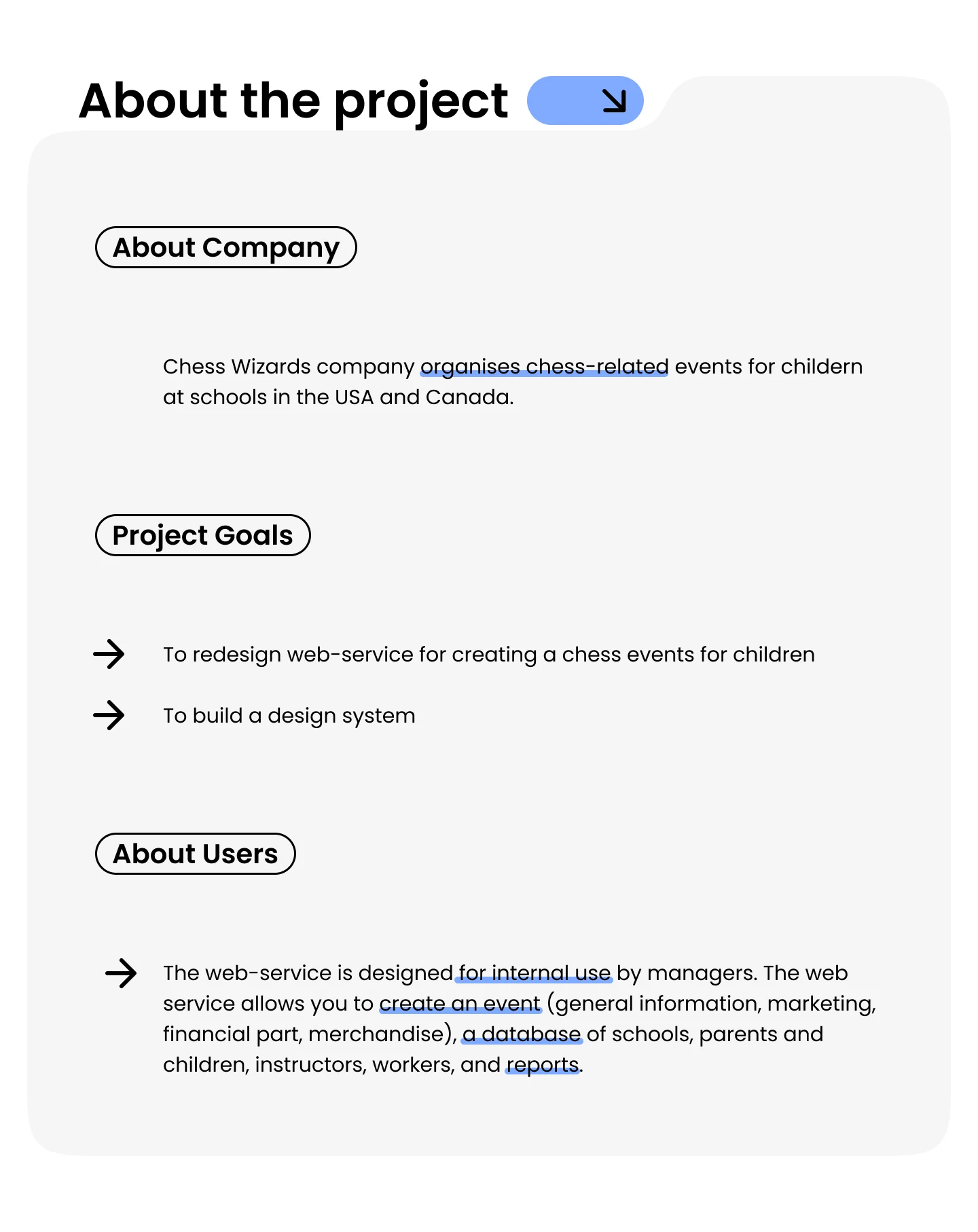 About the project

About Company

Chess Wizards company organises chess-related events for childern at schools in the USA and Canada.

Project Goals

To redesign web-service for creating a chess events for children

To build a design system

About Users

The web-service is designed for internal use by managers. The web service allows you to create an event (general information, marketing, financial part, merchandise), a database of schools, parents and children, instructors, workers, and reports.